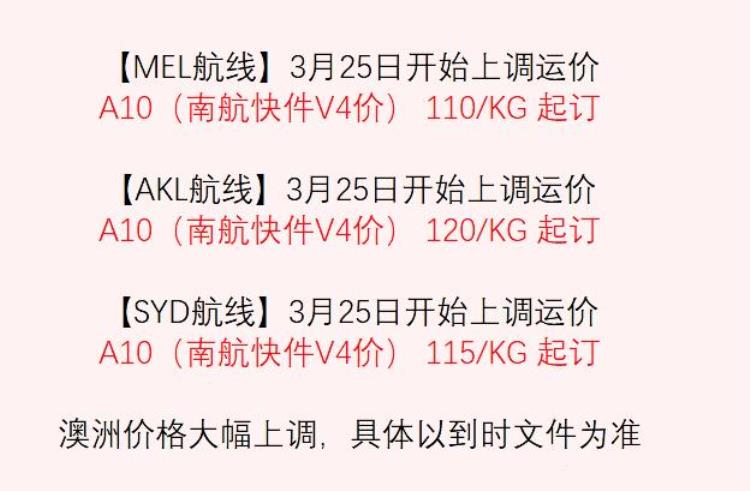 【MEL航线】3月25日开始上调运价
A10（南航快件V4价） 110/KG 起订

【AKL航线】3月25日开始上调运价
A10（南航快件V4价） 120/KG 起订

【SYD航线】3月25日开始上调运价
A10（南航快件V4价） 115/KG 起订

澳洲价格大幅上调，具体以到时文件为准